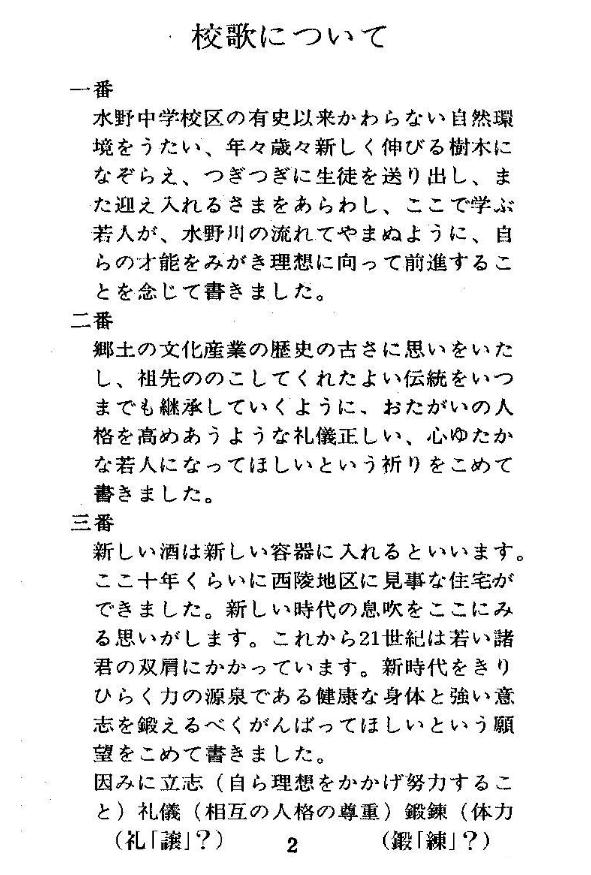 校歌について

一番
水野中学校区の有史以来かわらない自然環境をうたい、年々歳々新しく伸びる樹木になぞらえ、つぎつぎに生徒を送り出し、また迎え入れるさまをあらわし、ここで学ぶ若人が、水野川の流れてやまぬように、自らの才能をみがき理想に向って前進することを念じて書きました。

二番
郷土の文化産業の歴史の古さに思いをいたし、祖先ののこしてくれたよい伝統をいつまでも継承していくように、おたがいの人格を高めあうような礼儀正しい、心ゆたかな若人になってほしいという祈りをこめて書きました。

三番
新しい酒は新しい容器に入れるといいます。ここ十年くらいに西陵地区に見事な住宅ができました。新しい時代の息吹をここにみる思いがします。これから21世紀は若い諸君の双肩にかかっています。新時代をきりひらく力の源泉である健康な身体と強い意志を鍛えるべくがんばってほしいという願望をこめて書きました。
因みに立志（自ら理想をかかげ努力すること）礼儀（相互の人格の尊重）鍛錬（体力
（礼「譲」？）　2　（鍛「練」？）